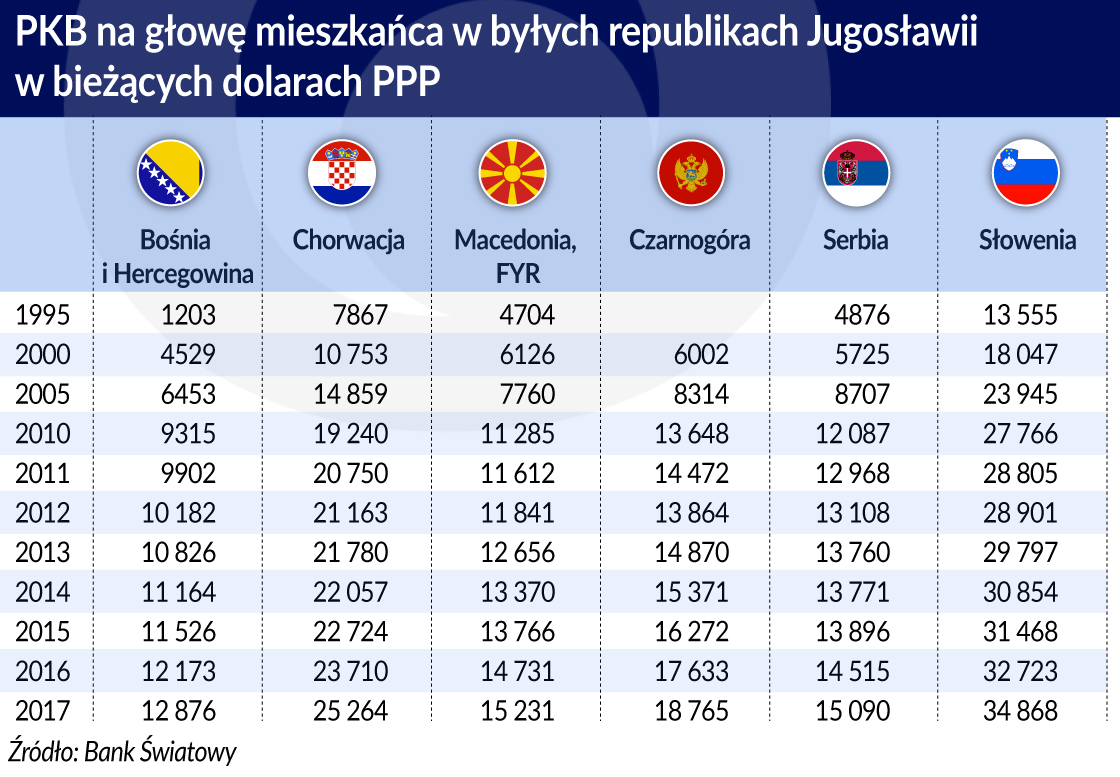 PKB na głowę mieszkańca w byłych republikach Jugosławii w bieżących dolarach PPP

| | Bośnia i Hercegowina | Chorwacja | Macedonia, FYR | Czarnogóra | Serbia | Słowenia |
|---|---|---|---|---|---|---|
| 1995 | 1203 | 7867 | 4704 | | 4876 | 13 555 |
| 2000 | 4529 | 10 753 | 6126 | 6002 | 5725 | 18 047 |
| 2005 | 6453 | 14 859 | 7760 | 8314 | 8707 | 23 945 |
| 2010 | 9315 | 19 240 | 11 285 | 13 648 | 12 087 | 27 766 |
| 2011 | 9902 | 20 750 | 11 612 | 14 472 | 12 968 | 28 805 |
| 2012 | 10 182 | 21 163 | 11 841 | 13 864 | 13 108 | 28 901 |
| 2013 | 10 826 | 21 780 | 12 656 | 14 870 | 13 760 | 29 797 |
| 2014 | 11 164 | 22 057 | 13 370 | 15 371 | 13 771 | 30 854 |
| 2015 | 11 526 | 22 724 | 13 766 | 16 272 | 13 896 | 31 468 |
| 2016 | 12 173 | 23 710 | 14 731 | 17 633 | 14 515 | 32 723 |
| 2017 | 12 876 | 25 264 | 15 231 | 18 765 | 15 090 | 34 868 |

Źródło: Bank Światowy